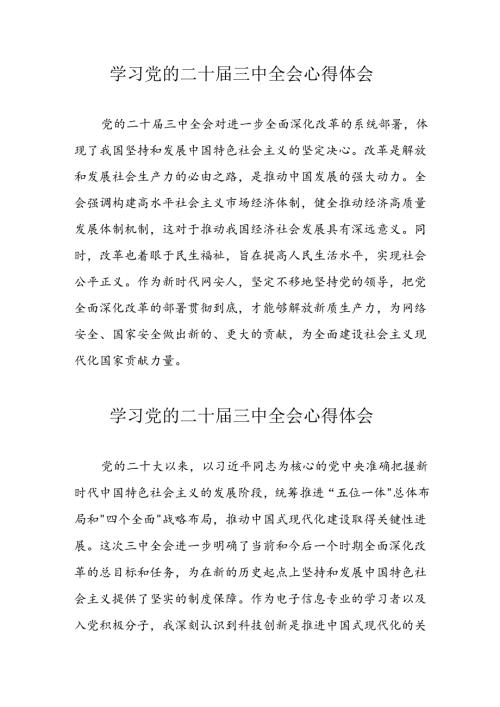 学习党的二十届三中全会心得体会

党的二十届三中全会对进一步全面深化改革的系统部署，体现了我国坚持和发展中国特色社会主义的坚定决心。改革是解放和发展社会生产力的必由之路，是推动中国发展的强大动力。全会强调构建高水平社会主义市场经济体制，健全推动经济高质量发展体制机制，这对于推动我国经济社会发展具有深远意义。同时，改革也着眼于民生福祉，旨在提高人民生活水平，实现社会公平正义。作为新时代网安人，坚定不移地坚持党的领导，把党全面深化改革的部署贯彻到底，才能够解放新质生产力，为网络安全、国家安全做出新的、更大的贡献，为全面建设社会主义现代化国家贡献力量。

学习党的二十届三中全会心得体会

党的二十大以来，以习近平同志为核心的党中央准确把握新时代中国特色社会主义的发展阶段，统筹推进“五位一体”总体布局和“四个全面”战略布局，推动中国式现代化建设取得关键性进展。这次三中全会进一步明确了当前和今后一个时期全面深化改革的总目标和任务，为在新的历史起点上坚持和发展中国特色社会主义提供了坚实的制度保障。作为电子信息专业的学习者以及入党积极分子，我深刻认识到科技创新是推进中国式现代化的关